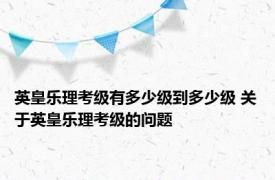 英皇乐理考级有多少级到多少级 关于英皇乐理考级的问题